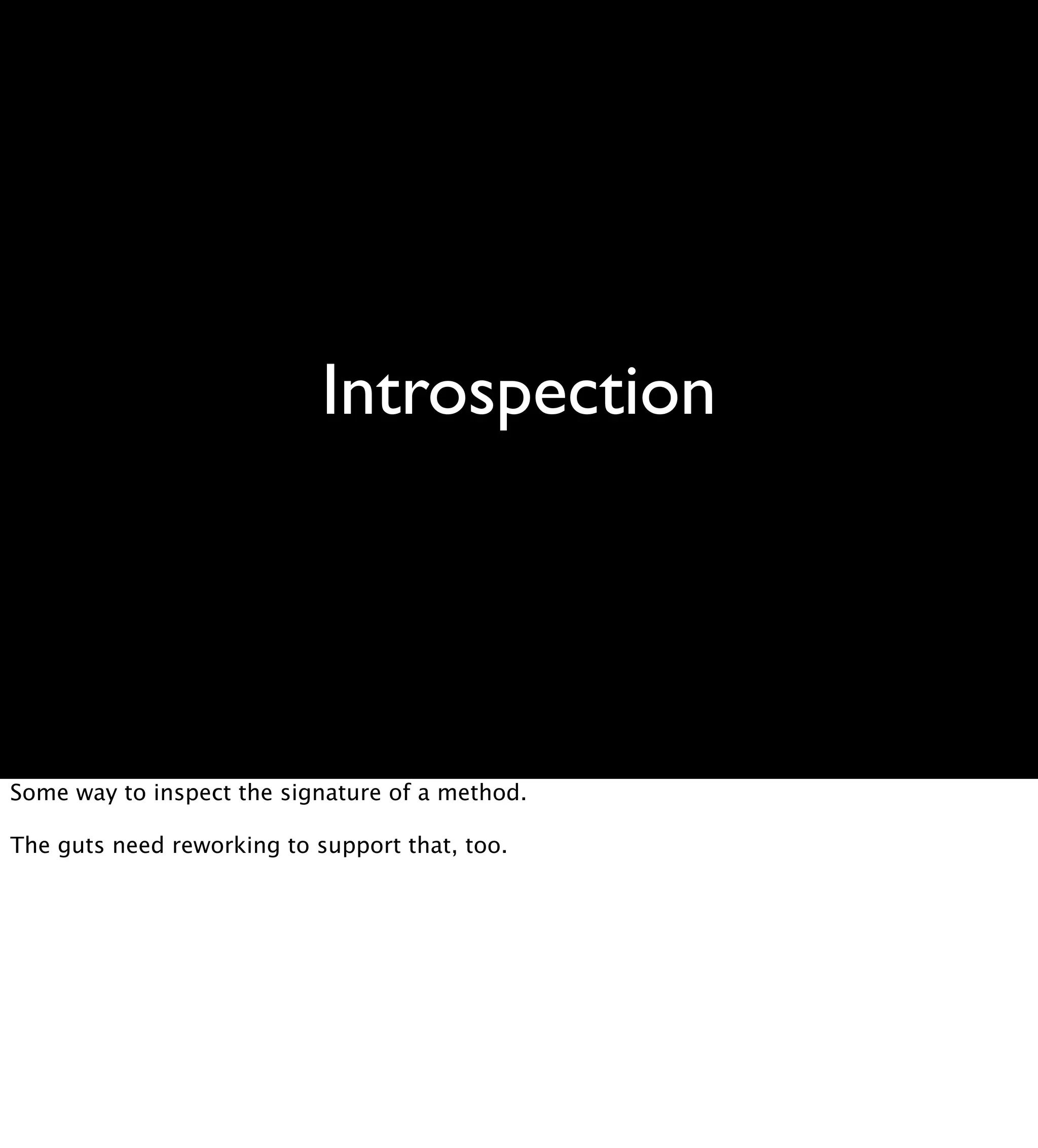 Introspection

Some way to inspect the signature of a method.

The guts need reworking to support that, too.